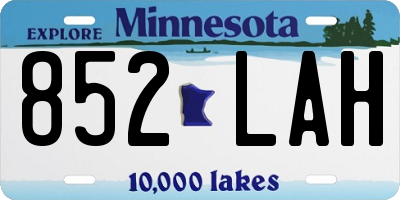 EXPLORE Minnesota

852 LAH

10,000 lakes